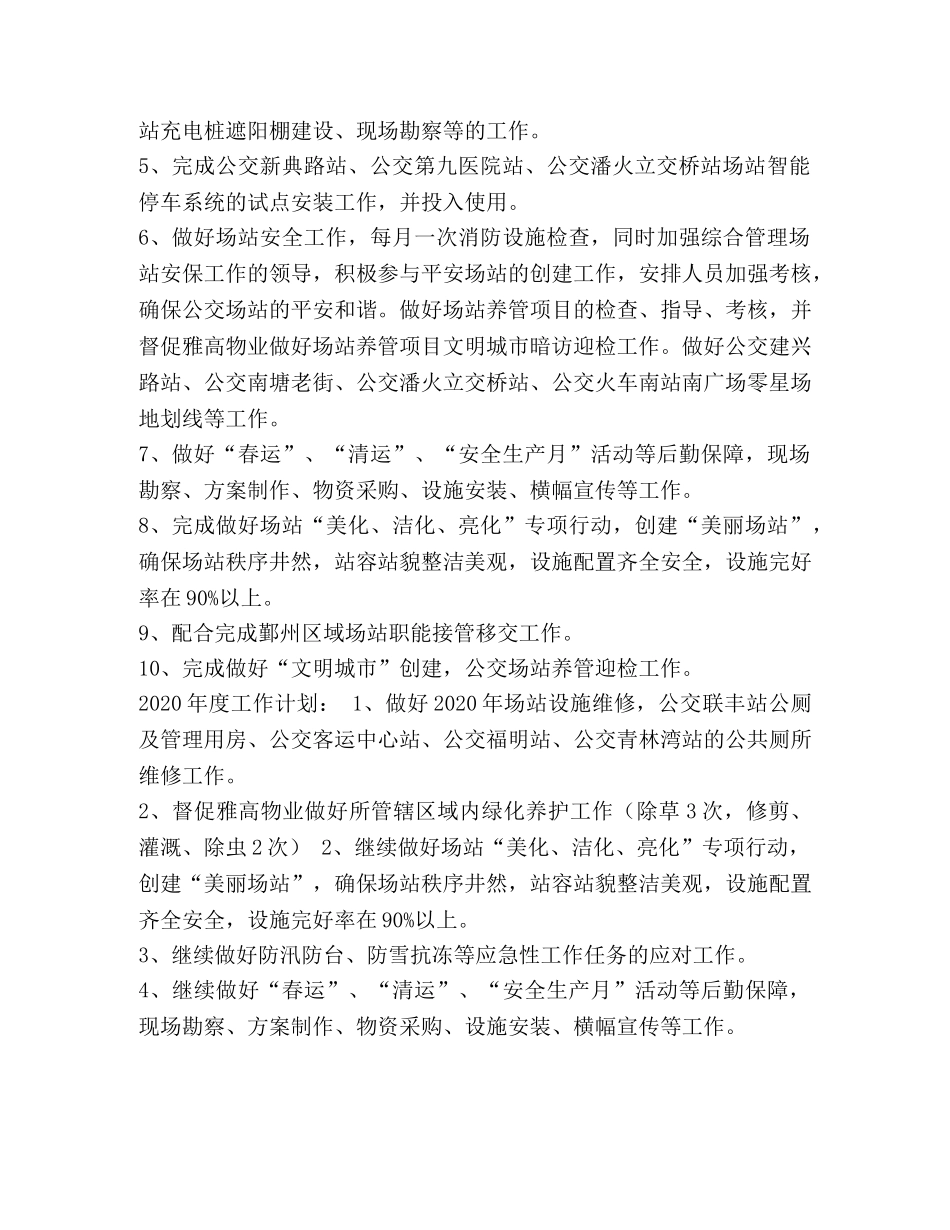 站充电桩遮阳棚建设、现场勘察等的工作。

5、完成公交新典路站、公交第九医院站、公交潘火立交桥站场站智能停车系统的试点安装工作，并投入使用。

6、做好场站安全工作，每月一次消防设施检查，同时加强综合管理场站安保工作的领导，积极参与平安场站的创建工作，安排人员加强考核，确保公交场站的平安和谐。做好场站养管项目的检查、指导、考核，并督促雅高物业做好场站养管项目文明城市暗访迎检工作。做好公交建兴路站、公交南塘老街、公交潘火立交桥站、公交火车南站南广场零星场地划线等工作。

7、做好“春运”、“清运”、“安全生产月”活动等后勤保障，现场勘察、方案制作、物资采购、设施安装、横幅宣传等工作。

8、完成做好场站“美化、洁化、亮化”专项行动，创建“美丽场站”，确保场站秩序井然，站容站貌整洁美观，设施配置齐全安全，设施完好率在90%以上。

9、配合完成鄞州区域场站职能接管移交工作。

10、完成做好“文明城市”创建，公交场站养管迎检工作。

2020年度工作计划： 1、做好2020年场站设施维修，公交联丰站公厕及管理用房、公交客运中心站、公交福明站、公交青林湾站的公共厕所维修工作。

2、督促雅高物业做好所管辖区域内绿化养护工作（除草3次，修剪、灌溉、除虫2次） 2、继续做好场站“美化、洁化、亮化”专项行动，创建“美丽场站”，确保场站秩序井然，站容站貌整洁美观，设施配置齐全安全，设施完好率在90%以上。

3、继续做好防汛防台、防雪抗冻等应急性工作任务的应对工作。

4、继续做好“春运”、“清运”、“安全生产月”活动等后勤保障，现场勘察、方案制作、物资采购、设施安装、横幅宣传等工作。